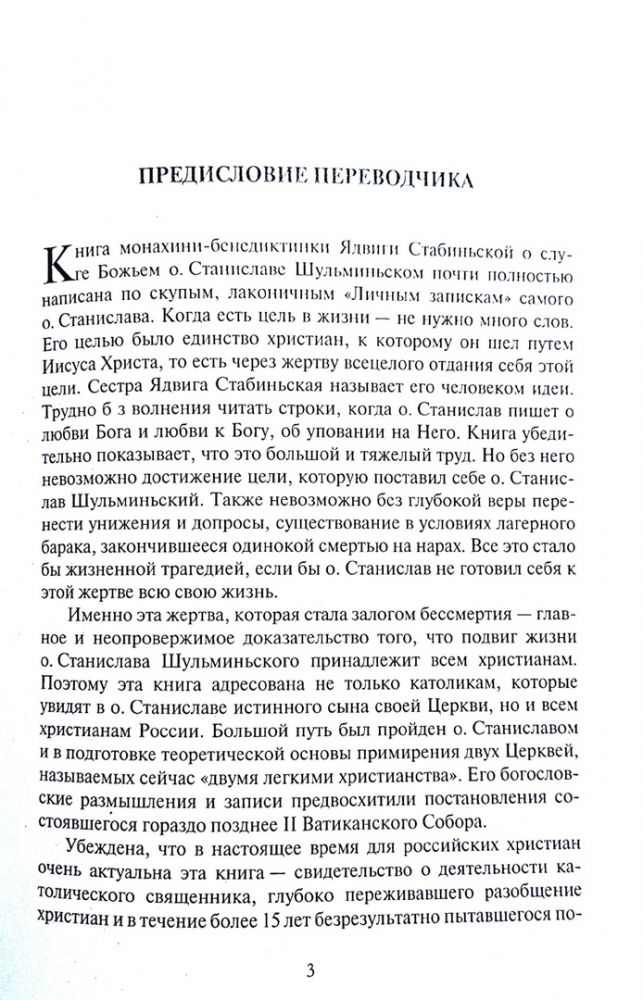 ПРЕДИСЛОВИЕ ПЕРЕВОДЧИКА

Книга монахини-бенедиктинки Ядвиги Стабиньской о слуге Божьем о. Станиславе Шульминьском почти полностью написана по скупым, лаконичным «Личным запискам» самого о. Станислава. Когда есть цель в жизни — не нужно много слов. Его целью было единство христиан, к которому он шел путем Иисуса Христа, то есть через жертву всецелого отдания себя этой цели. Сестра Ядвига Стабиньская называет его человеком идеи. Трудно б з волнения читать строки, когда о. Станислав пишет о любви Бога и любви к Богу, об уповании на Него. Книга убедительно показывает, что это большой и тяжелый труд. Но без него невозможно достижение цели, которую поставил себе о. Станислав Шульминьский. Также невозможно без глубокой веры перенести унижения и допросы, существование в условиях лагерного барака, закончившееся одинокой смертью на нарах. Все это стало бы жизненной трагедией, если бы о. Станислав не готовил себя к этой жертве всю свою жизнь.

Именно эта жертва, которая стала залогом бессмертия — главное и неопровержимое доказательство того, что подвиг жизни о. Станислава Шульминьского принадлежит всем христианам. Поэтому эта книга адресована не только католикам, которые увидят в о. Станиславе истинного сына своей Церкви, но и всем христианам России. Большой путь был пройден о. Станиславом и в подготовке теоретической основы примирения двух Церквей, называемых сейчас «двумя легкими христианства». Его богословские размышления и записи предвосхитили постановления состоявшегося гораздо позднее II Ватиканского Собора.

Убеждена, что в настоящее время для российских христиан очень актуальна эта книга — свидетельство о деятельности католического священника, глубоко переживавшего разобщение христиан и в течение более 15 лет безрезультатно пытавшегося по-

3